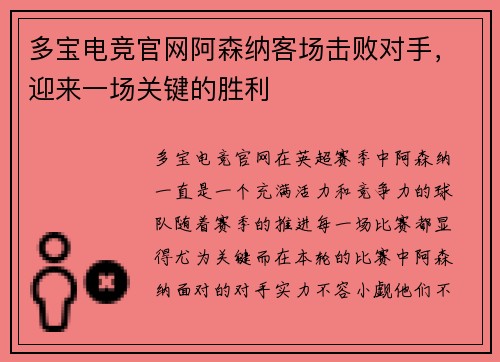 多宝电竞官网阿森纳客场击败对手，迎来一场关键的胜利

多宝电竞官网在英超赛季中阿森纳一直是一个充满活力和竞争力的球队随着赛季的推进每一场比赛都显得尤为关键而在本轮的比赛中阿森纳面对的对手实力不容小觑他们不